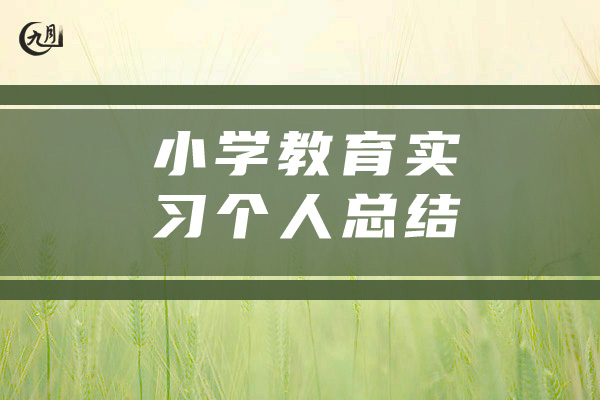 九月

小学教育实习个人总结